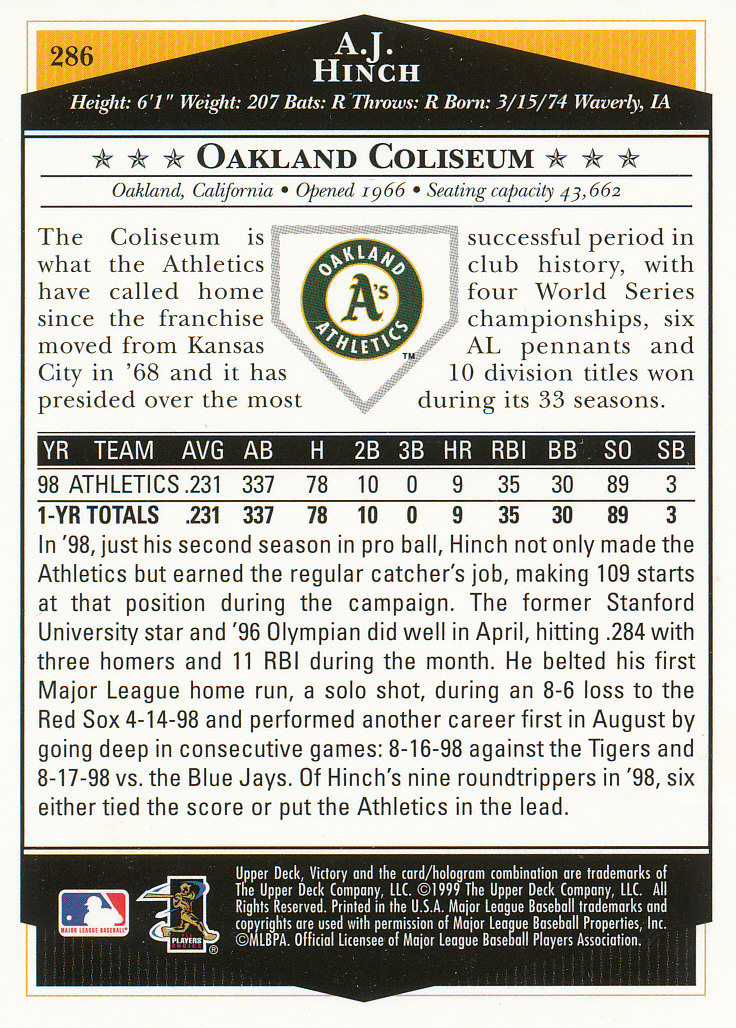 286

A.J.
HINCH

Height: 6'1" Weight: 207 Bats: R Throws: R Born: 3/15/74 Waverly, IA

★ ★ ★ OAKLAND COLISEUM ★ ★ ★

Oakland, California • Opened 1966 • Seating capacity 43,662

The Coliseum is what the Athletics have called home since the franchise moved from Kansas City in '68 and it has presided over the most successful period in club history, with four World Series championships, six AL pennants and 10 division titles won during its 33 seasons.

OAKLAND A's ATHLETICS ™

| YR | TEAM | AVG | AB | H | 2B | 3B | HR | RBI | BB | SO | SB |
|---|---|---|---|---|---|---|---|---|---|---|---|
| 98 | ATHLETICS | .231 | 337 | 78 | 10 | 0 | 9 | 35 | 30 | 89 | 3 |
| 1-YR TOTALS | | .231 | 337 | 78 | 10 | 0 | 9 | 35 | 30 | 89 | 3 |

In '98, just his second season in pro ball, Hinch not only made the Athletics but earned the regular catcher's job, making 109 starts at that position during the campaign. The former Stanford University star and '96 Olympian did well in April, hitting .284 with three homers and 11 RBI during the month. He belted his first Major League home run, a solo shot, during an 8-6 loss to the Red Sox 4-14-98 and performed another career first in August by going deep in consecutive games: 8-16-98 against the Tigers and 8-17-98 vs. the Blue Jays. Of Hinch's nine roundtrippers in '98, six either tied the score or put the Athletics in the lead.

MAJOR LEAGUE BASEBALL®

PLAYERS ®

Upper Deck, Victory and the card/hologram combination are trademarks of The Upper Deck Company, LLC. ©1999 The Upper Deck Company, LLC. All Rights Reserved. Printed in the U.S.A. Major League Baseball trademarks and copyrights are used with permission of Major League Baseball Properties, Inc. ©MLBPA. Official Licensee of Major League Baseball Players Association.